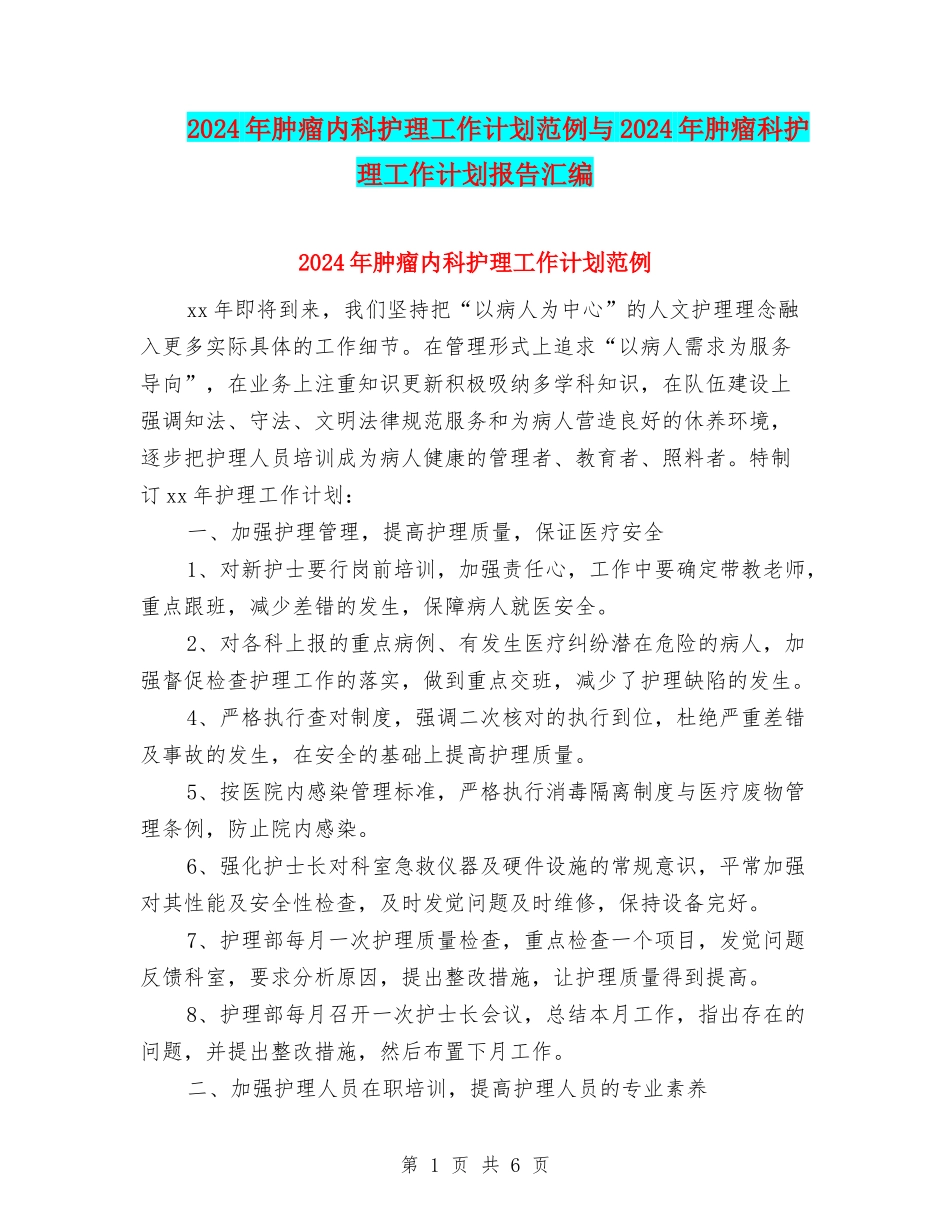 2024年肿瘤内科护理工作计划范例与2024年肿瘤科护理工作计划报告汇编

2024年肿瘤内科护理工作计划范例

xx年即将到来，我们坚持把“以病人为中心”的人文护理理念融入更多实际具体的工作细节。在管理形式上追求“以病人需求为服务导向”，在业务上注重知识更新积极吸纳多学科知识，在队伍建设上强调知法、守法、文明法律规范服务和为病人营造良好的休养环境，逐步把护理人员培训成为病人健康的管理者、教育者、照料者。特制订xx年护理工作计划：

一、加强护理管理，提高护理质量，保证医疗安全

1、对新护士要行岗前培训，加强责任心，工作中要确定带教老师，重点跟班，减少差错的发生，保障病人就医安全。

2、对各科上报的重点病例、有发生医疗纠纷潜在危险的病人，加强督促检查护理工作的落实，做到重点交班，减少了护理缺陷的发生。

4、严格执行查对制度，强调二次核对的执行到位，杜绝严重差错及事故的发生，在安全的基础上提高护理质量。

5、按医院内感染管理标准，严格执行消毒隔离制度与医疗废物管理条例，防止院内感染。

6、强化护士长对科室急救仪器及硬件设施的常规意识，平常加强对其性能及安全性检查，及时发觉问题及时维修，保持设备完好。

7、护理部每月一次护理质量检查，重点检查一个项目，发觉问题反馈科室，要求分析原因，提出整改措施，让护理质量得到提高。

8、护理部每月召开一次护士长会议，总结本月工作，指出存在的问题，并提出整改措施，然后布置下月工作。

二、加强护理人员在职培训，提高护理人员的专业素养

第 1 页 共 6 页